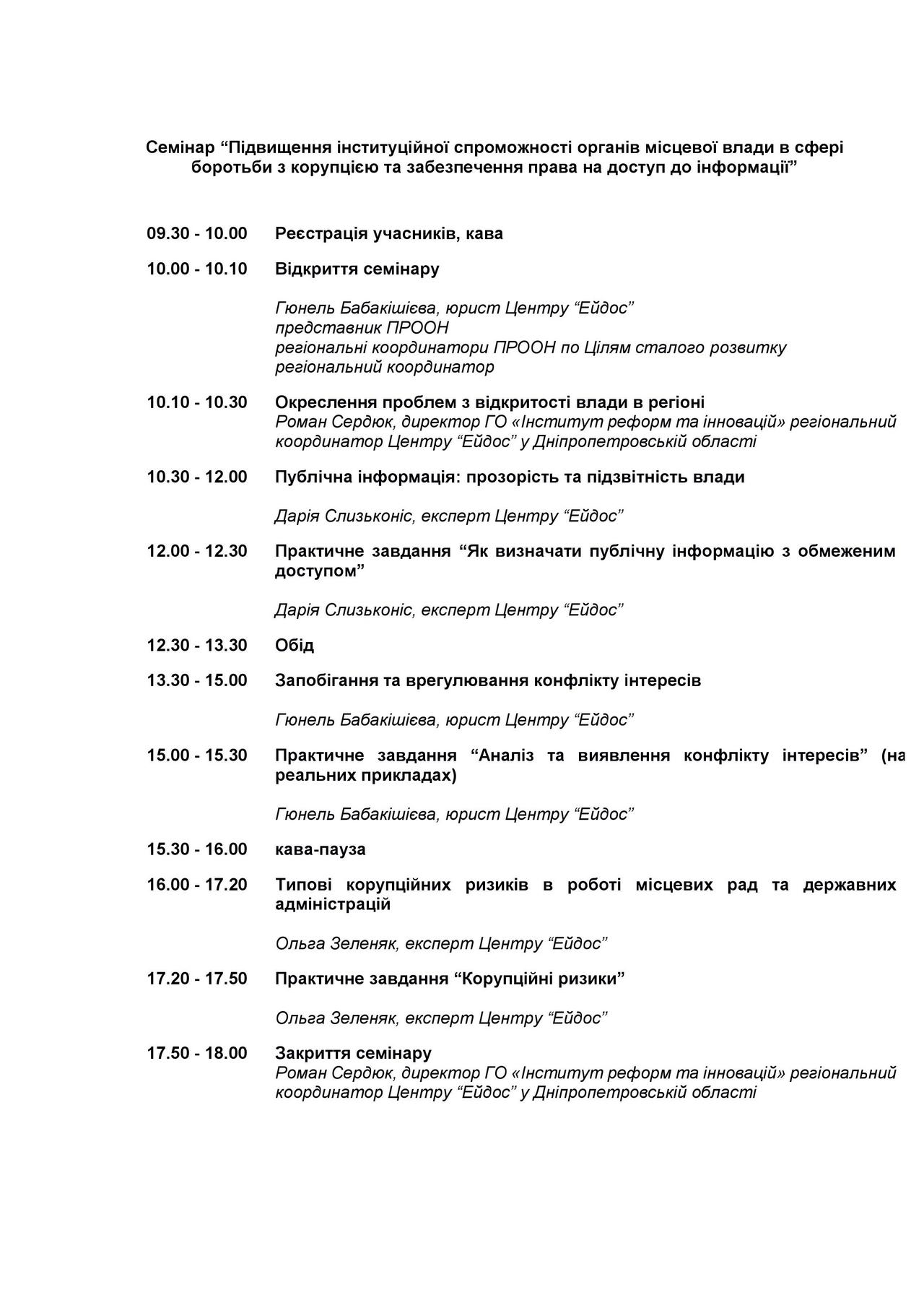 Семінар “Підвищення інституційної спроможності органів місцевої влади в сфері боротьби з корупцією та забезпечення права на доступ до інформації”

09.30 - 10.00 Реєстрація учасників, кава

10.00 - 10.10 Відкриття семінару

Гюнель Бабакішієва, юрист Центру “Ейдос”
представник ПРООН
регіональні координатори ПРООН по Цілям сталого розвитку
регіональний координатор

10.10 - 10.30 Окреслення проблем з відкритості влади в регіоні
Роман Сердюк, директор ГО «Інститут реформ та інновацій» регіональний координатор Центру “Ейдос” у Дніпропетровській області

10.30 - 12.00 Публічна інформація: прозорість та підзвітність влади

Дарія Слизьконіс, експерт Центру “Ейдос”

12.00 - 12.30 Практичне завдання “Як визначати публічну інформацію з обмеженим доступом”

Дарія Слизьконіс, експерт Центру “Ейдос”

12.30 - 13.30 Обід

13.30 - 15.00 Запобігання та врегулювання конфлікту інтересів

Гюнель Бабакішієва, юрист Центру “Ейдос”

15.00 - 15.30 Практичне завдання “Аналіз та виявлення конфлікту інтересів” (на реальних прикладах)

Гюнель Бабакішієва, юрист Центру “Ейдос”

15.30 - 16.00 кава-пауза

16.00 - 17.20 Типові корупційних ризиків в роботі місцевих рад та державних адміністрацій

Ольга Зеленяк, експерт Центру “Ейдос”

17.20 - 17.50 Практичне завдання “Корупційні ризики”

Ольга Зеленяк, експерт Центру “Ейдос”

17.50 - 18.00 Закриття семінару
Роман Сердюк, директор ГО «Інститут реформ та інновацій» регіональний координатор Центру “Ейдос” у Дніпропетровській області